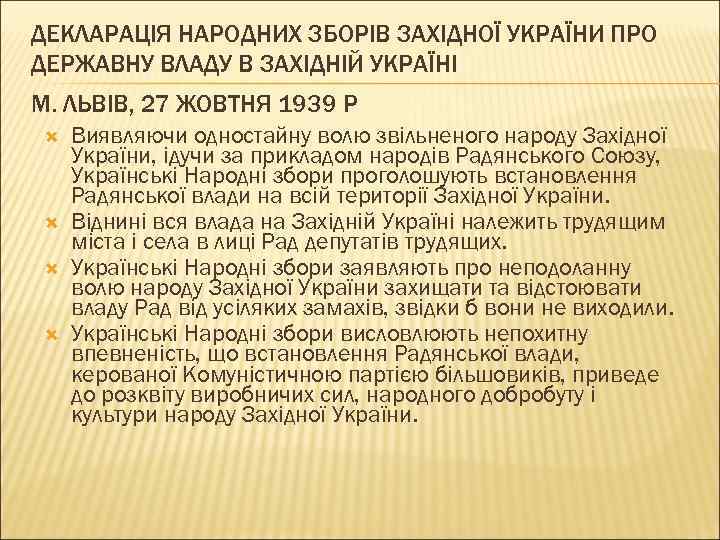 ДЕКЛАРАЦІЯ НАРОДНИХ ЗБОРІВ ЗАХІДНОЇ УКРАЇНИ ПРО ДЕРЖАВНУ ВЛАДУ В ЗАХІДНІЙ УКРАЇНІ

М. ЛЬВІВ, 27 ЖОВТНЯ 1939 Р

Виявляючи одностайну волю звільненого народу Західної України, ідучи за прикладом народів Радянського Союзу, Українські Народні збори проголошують встановлення Радянської влади на всій території Західної України.

Віднині вся влада на Західній Україні належить трудящим міста і села в лиці Рад депутатів трудящих.

Українські Народні збори заявляють про неподоланну волю народу Західної України захищати та відстоювати владу Рад від усіляких замахів, звідки б вони не виходили.

Українські Народні збори висловлюють непохитну впевненість, що встановлення Радянської влади, керованої Комуністичною партією більшовиків, приведе до розквіту виробничих сил, народного добробуту і культури народу Західної України.